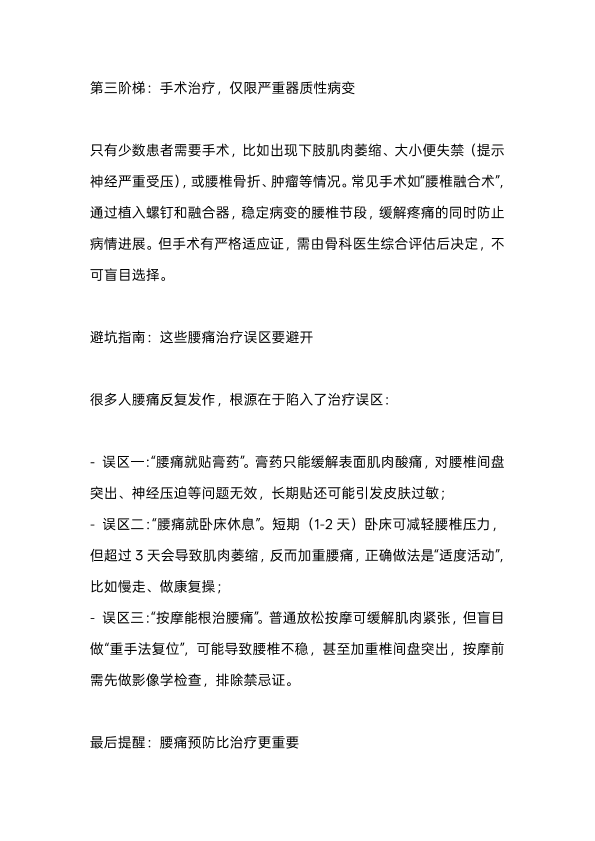 第三阶梯：手术治疗，仅限严重器质性病变

只有少数患者需要手术，比如出现下肢肌肉萎缩、大小便失禁（提示神经严重受压），或腰椎骨折、肿瘤等情况。常见手术如“腰椎融合术”，通过植入螺钉和融合器，稳定病变的腰椎节段，缓解疼痛的同时防止病情进展。但手术有严格适应证，需由骨科医生综合评估后决定，不可盲目选择。

避坑指南：这些腰痛治疗误区要避开

很多人腰痛反复发作，根源在于陷入了治疗误区：

- 误区一：“腰痛就贴膏药”。膏药只能缓解表面肌肉酸痛，对腰椎间盘突出、神经压迫等问题无效，长期贴还可能引发皮肤过敏；
- 误区二：“腰痛就卧床休息”。短期（1-2 天）卧床可减轻腰椎压力，但超过 3 天会导致肌肉萎缩，反而加重腰痛，正确做法是“适度活动”，比如慢走、做康复操；
- 误区三：“按摩能根治腰痛”。普通放松按摩可缓解肌肉紧张，但盲目做“重手法复位”，可能导致腰椎不稳，甚至加重椎间盘突出，按摩前需先做影像学检查，排除禁忌证。

最后提醒：腰痛预防比治疗更重要